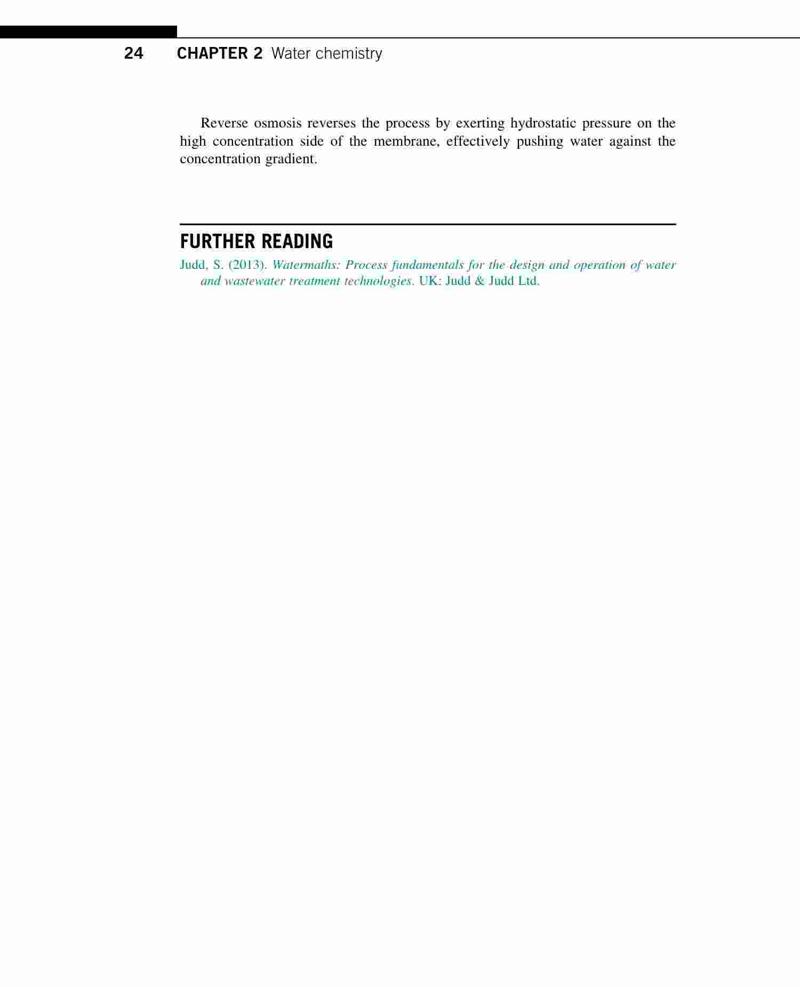 24 CHAPTER 2 Water chemistry

Reverse osmosis reverses the process by exerting hydrostatic pressure on the high concentration side of the membrane, effectively pushing water against the concentration gradient.

FURTHER READING

Judd, S. (2013). Watermaths: Process fundamentals for the design and operation of water and wastewater treatment technologies. UK: Judd & Judd Ltd.